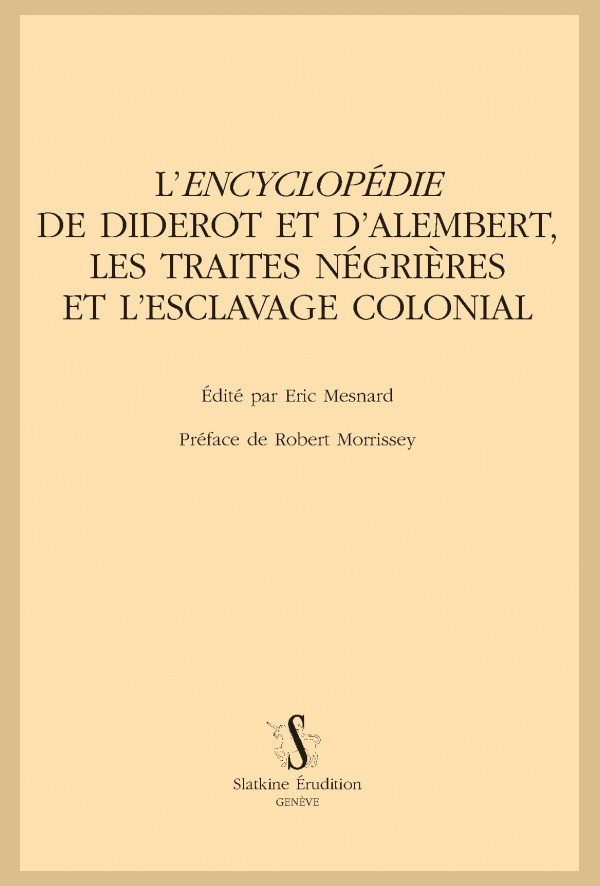 L'ENCYCLOPÉDIE
DE DIDEROT ET D'ALEMBERT,
LES TRAITES NÉGRIÈRES
ET L'ESCLAVAGE COLONIAL

Édité par Eric Mesnard

Préface de Robert Morrissey

S

Slatkine Érudition
GENÈVE